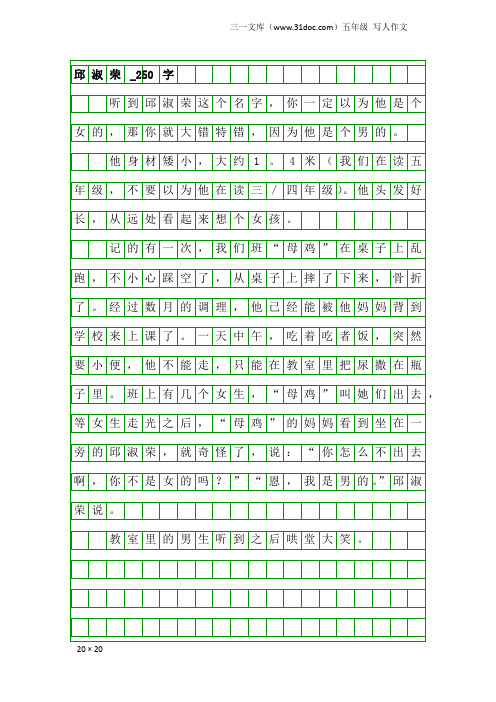 三一文库（www.31doc.com）五年级 写人作文

邱淑荣_250字

听到邱淑荣这个名字，你一定以为他是个女的，那你就大错特错，因为他是个男的。

他身材矮小，大约1。4米（我们在读五年级，不要以为他在读三/四年级）。他头发好长，从远处看起来想个女孩。

记的有一次，我们班“母鸡”在桌子上乱跑，不小心踩空了，从桌子上摔了下来，骨折了。经过数月的调理，他已经能被他妈妈背到学校来上课了。一天中午，吃着吃者饭，突然要小便，他不能走，只能在教室里把尿撒在瓶子里。班上有几个女生，“母鸡”叫她们出去，等女生走光之后，“母鸡”的妈妈看到坐在一旁的邱淑荣，就奇怪了，说：“你怎么不出去啊，你不是女的吗？”“恩，我是男的。”邱淑荣说。

教室里的男生听到之后哄堂大笑。

20×20